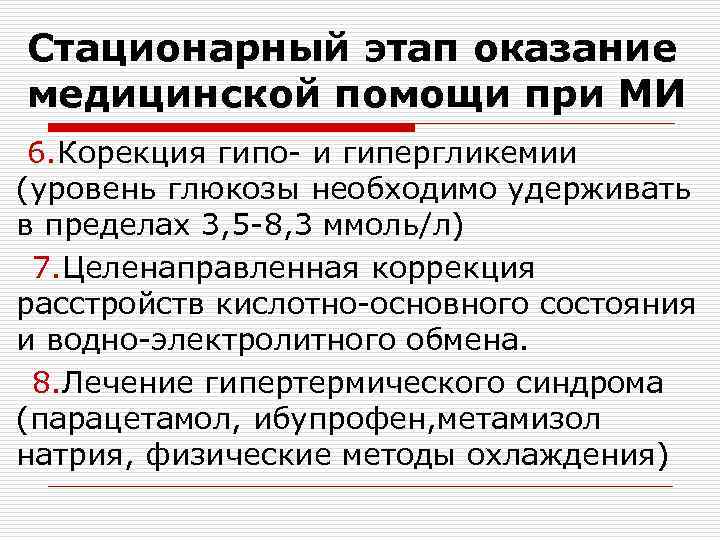 Стационарный этап оказание медицинской помощи при МИ

6.Корекция гипо- и гипергликемии (уровень глюкозы необходимо удерживать в пределах 3,5-8,3 ммоль/л)

7.Целенаправленная коррекция расстройств кислотно-основного состояния и водно-электролитного обмена.

8.Лечение гипертермического синдрома (парацетамол, ибупрофен,метамизол натрия, физические методы охлаждения)